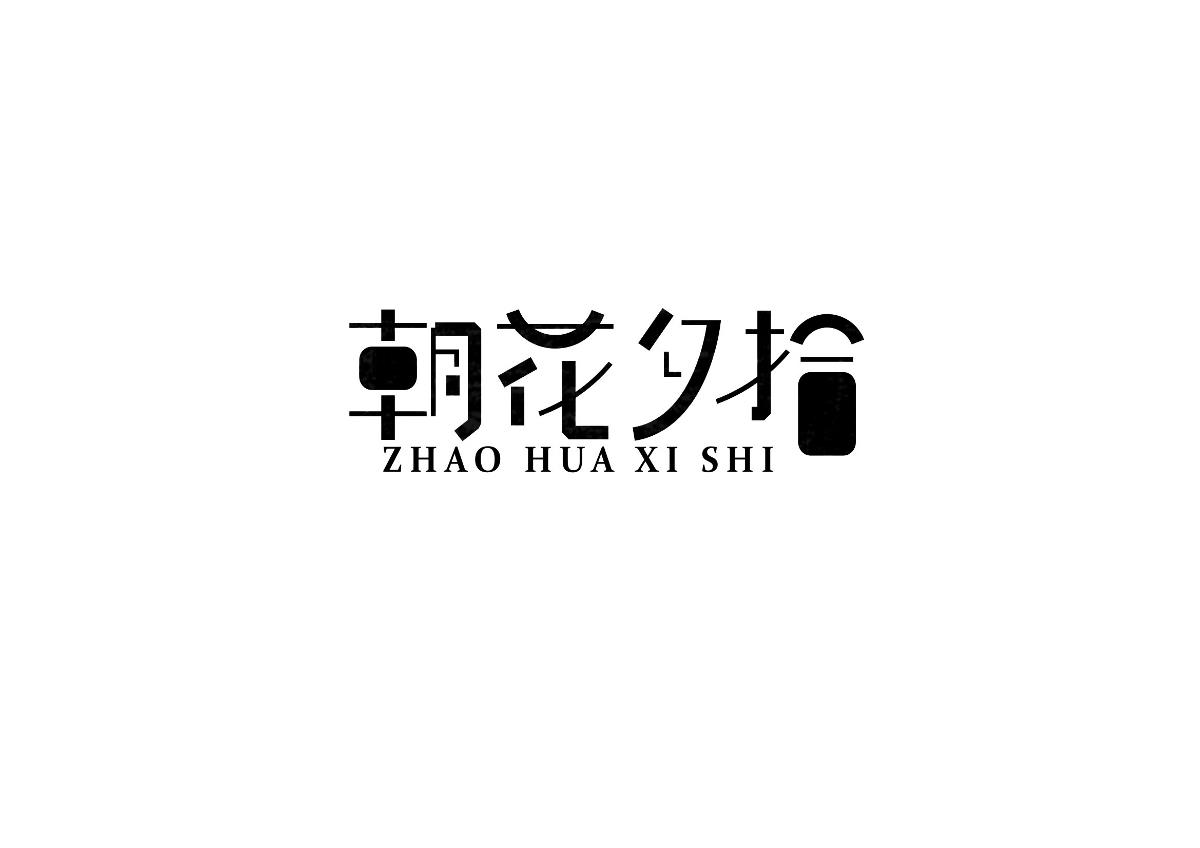 朝花夕拾
ZHAO HUA XI SHI